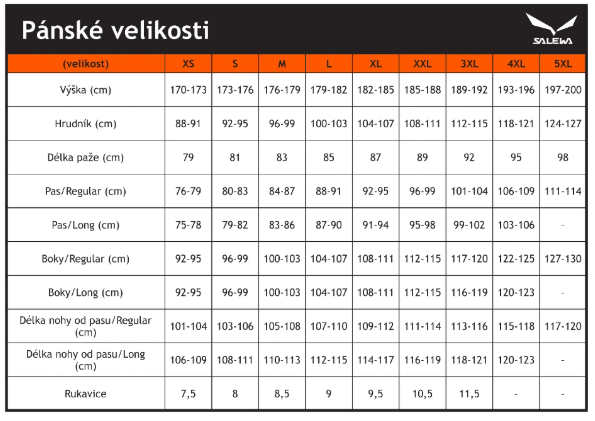 Pánské velikosti

SALEWA

| (velikost) | XS | S | M | L | XL | XXL | 3XL | 4XL | 5XL |
|---|---|---|---|---|---|---|---|---|---|
| Výška (cm) | 170-173 | 173-176 | 176-179 | 179-182 | 182-185 | 185-188 | 189-192 | 193-196 | 197-200 |
| Hrudník (cm) | 88-91 | 92-95 | 96-99 | 100-103 | 104-107 | 108-111 | 112-115 | 118-121 | 124-127 |
| Délka paže (cm) | 79 | 81 | 83 | 85 | 87 | 89 | 92 | 95 | 98 |
| Pas/Regular (cm) | 76-79 | 80-83 | 84-87 | 88-91 | 92-95 | 96-99 | 101-104 | 106-109 | 111-114 |
| Pas/Long (cm) | 75-78 | 79-82 | 83-86 | 87-90 | 91-94 | 95-98 | 99-102 | 103-106 | - |
| Boky/Regular (cm) | 92-95 | 96-99 | 100-103 | 104-107 | 108-111 | 112-115 | 117-120 | 122-125 | 127-130 |
| Boky/Long (cm) | 92-95 | 96-99 | 100-103 | 104-107 | 108-111 | 112-115 | 116-119 | 120-123 | - |
| Délka nohy od pasu/Regular (cm) | 101-104 | 103-106 | 105-108 | 107-110 | 109-112 | 111-114 | 113-116 | 115-118 | 117-120 |
| Délka nohy od pasu/Long (cm) | 106-109 | 108-111 | 110-113 | 112-115 | 114-117 | 116-119 | 118-121 | 120-123 | - |
| Rukavice | 7,5 | 8 | 8,5 | 9 | 9,5 | 10,5 | 11,5 | - | - |